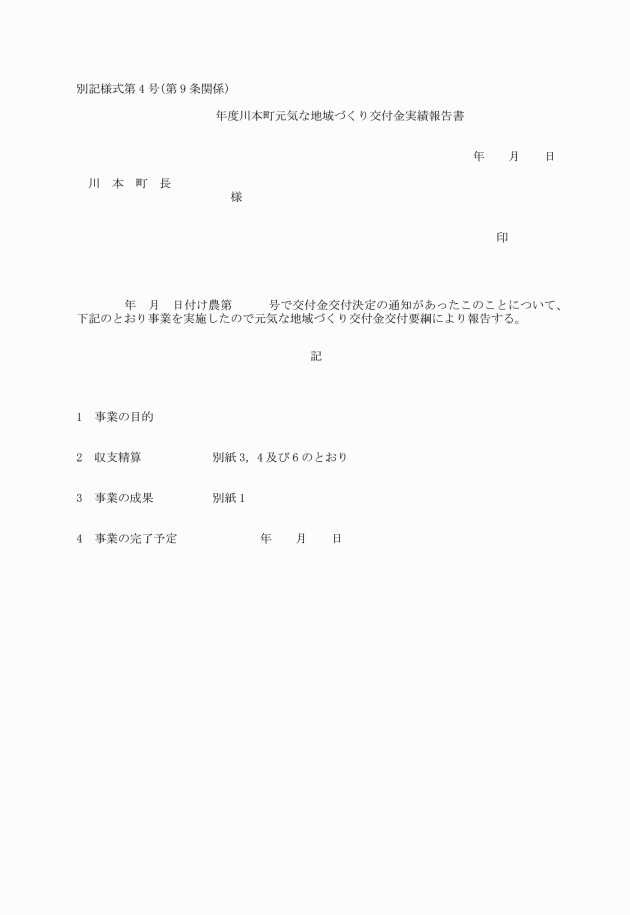 別記様式第４号(第９条関係)

年度川本町元気な地域づくり交付金実績報告書

年　　月　　日

川　本　町　長
様

印

年　月　日付け農第　　号で交付金交付決定の通知があったこのことについて、下記のとおり事業を実施したので元気な地域づくり交付金交付要綱により報告する。

記

1　事業の目的

2　収支精算　　　　　別紙３，４及び６のとおり

3　事業の成果　　　　別紙１

4　事業の完了予定　　　　　年　　月　　日